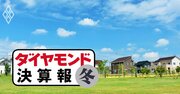 ダイヤモンド
決算報
冬